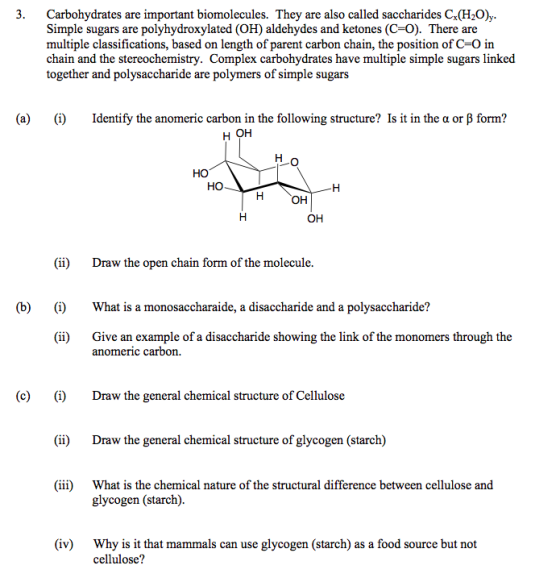 3. Carbohydrates are important biomolecules. They are also called saccharides $C_x(H_2O)_y$. Simple sugars are polyhydroxylated (OH) aldehydes and ketones (C=O). There are multiple classifications, based on length of parent carbon chain, the position of C=O in chain and the stereochemistry. Complex carbohydrates have multiple simple sugars linked together and polysaccharide are polymers of simple sugars

(a) (i) Identify the anomeric carbon in the following structure? Is it in the α or β form?

H OH
H O
HO
HO
H
OH
H
H
OH

(ii) Draw the open chain form of the molecule.

(b) (i) What is a monosaccharaide, a disaccharide and a polysaccharide?

(ii) Give an example of a disaccharide showing the link of the monomers through the anomeric carbon.

(c) (i) Draw the general chemical structure of Cellulose

(ii) Draw the general chemical structure of glycogen (starch)

(iii) What is the chemical nature of the structural difference between cellulose and glycogen (starch).

(iv) Why is it that mammals can use glycogen (starch) as a food source but not cellulose?